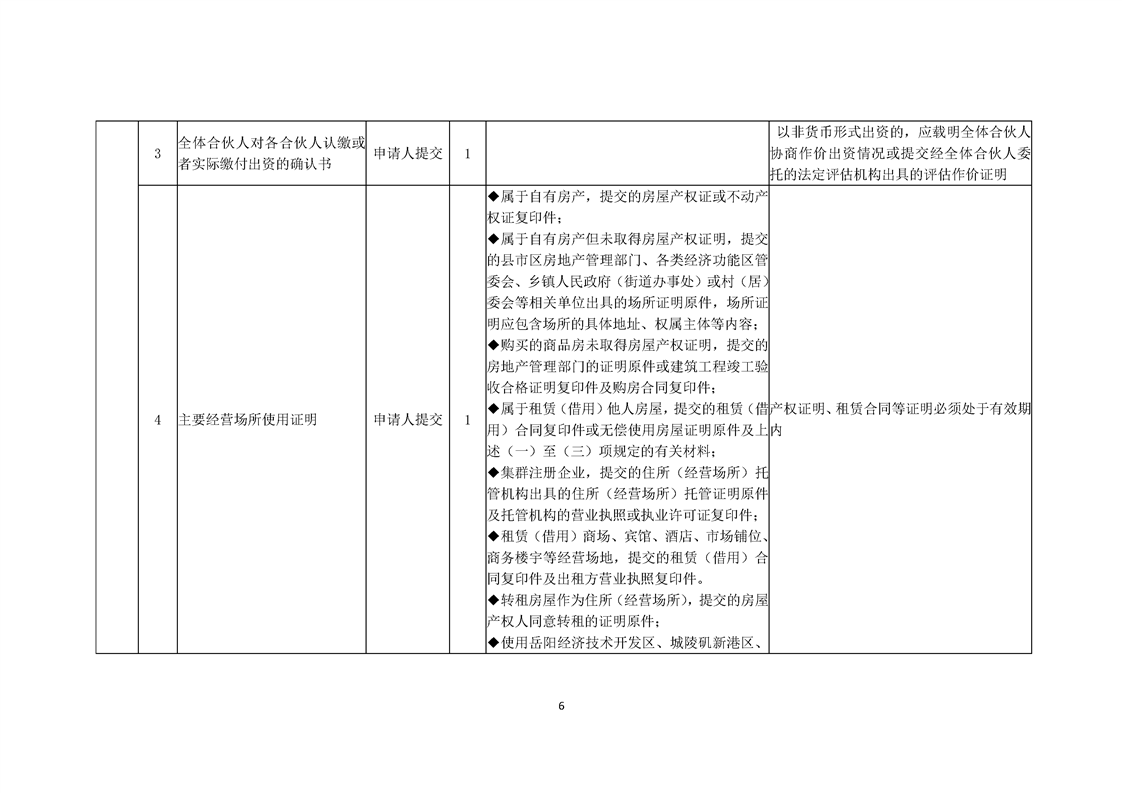 |  | 3 | 全体合伙人对各合伙人认缴或者实际缴付出资的确认书 | 申请人提交 | 1 |  | 以非货币形式出资的，应载明全体合伙人协商作价出资情况或提交经全体合伙人委托的法定评估机构出具的评估作价证明 |
|---|---|---|---|---|---|---|
|  | 4 | 主要经营场所使用证明 | 申请人提交 | 1 | ◆属于自有房产，提交的房屋产权证或不动产权证复印件；◆属于自有房产但未取得房屋产权证明，提交的县市区房地产管理部门、各类经济功能区管委会、乡镇人民政府（街道办事处）或村（居）委会等相关单位出具的场所证明原件，场所证明应包含场所的具体地址、权属主体等内容；◆购买的商品房未取得房屋产权证明，提交的房地产管理部门的证明原件或建筑工程竣工验收合格证明复印件及购房合同复印件；◆属于租赁（借用）他人房屋，提交的租赁（借用）合同复印件或无偿使用房屋证明原件及上述（一）至（三）项规定的有关材料；◆集群注册企业，提交的住所（经营场所）托管机构出具的住所（经营场所）托管证明原件及托管机构的营业执照或执业许可证复印件；◆租赁（借用）商场、宾馆、酒店、市场铺位、商务楼宇等经营场地，提交的租赁（借用）合同复印件及出租方营业执照复印件。◆转租房屋作为住所（经营场所），提交的房屋产权人同意转租的证明原件；◆使用岳阳经济技术开发区、城陵矶新港区、 | 产权证明、租赁合同等证明必须处于有效期内 |

6